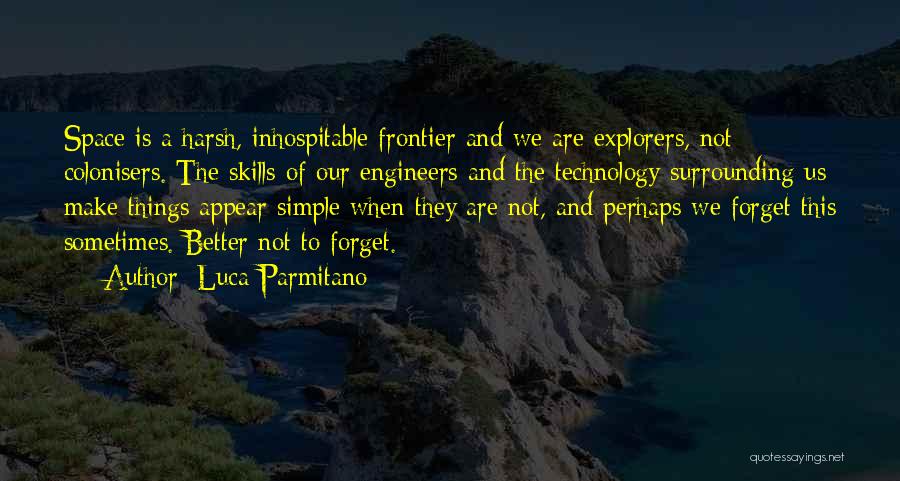 Space is a harsh, inhospitable frontier and we are explorers, not colonisers. The skills of our engineers and the technology surrounding us make things appear simple when they are not, and perhaps we forget this sometimes. Better not to forget.

Author: Luca Parmitano

quotessayings.net